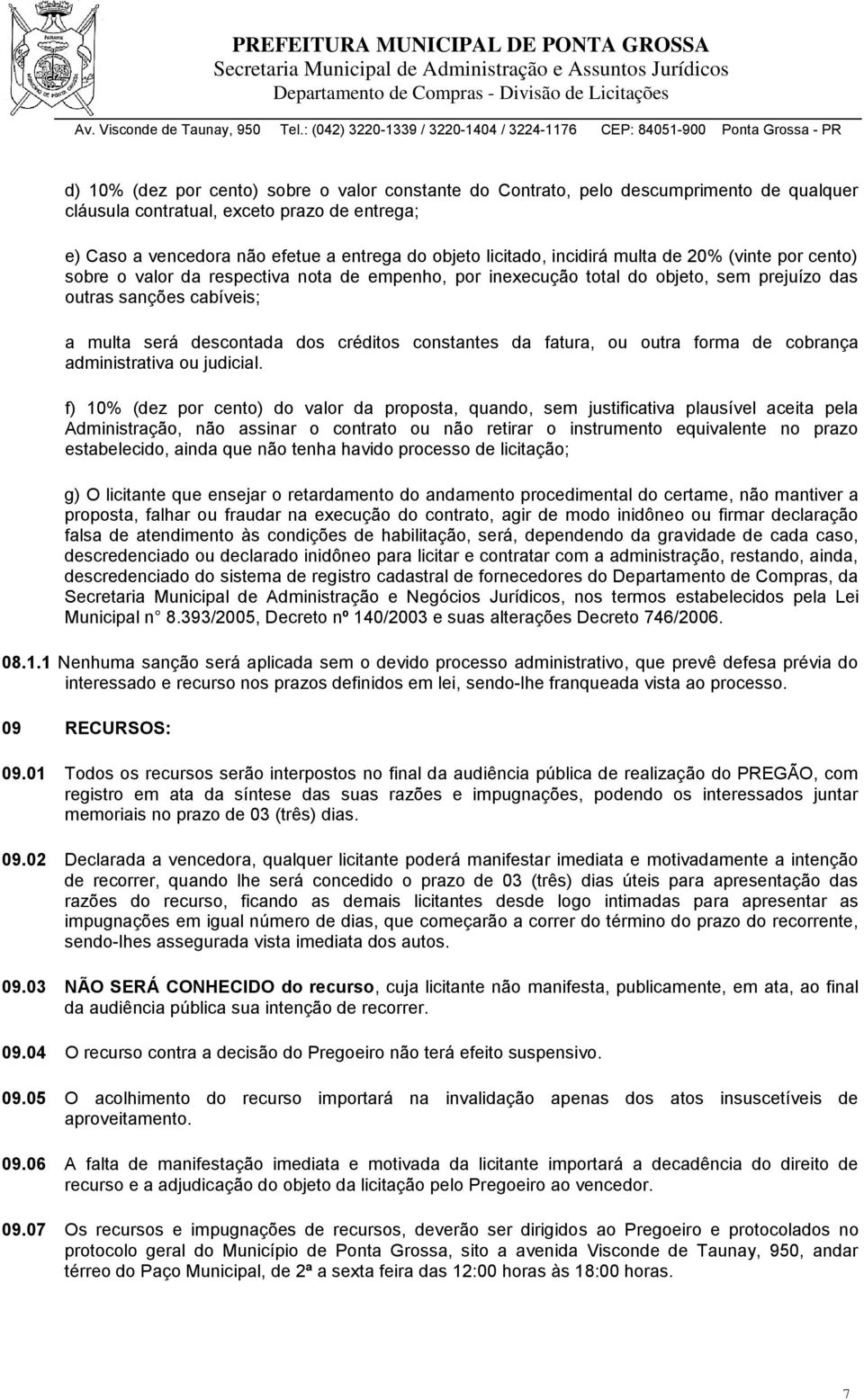 PREFEITURA MUNICIPAL DE PONTA GROSSA
Secretaria Municipal de Administração e Assuntos Jurídicos
Departamento de Compras - Divisão de Licitações
Av. Visconde de Taunay, 950 Tel.: (042) 3220-1339 / 3220-1404 / 3224-1176 CEP: 84051-900 Ponta Grossa - PR

d) 10% (dez por cento) sobre o valor constante do Contrato, pelo descumprimento de qualquer cláusula contratual, exceto prazo de entrega;

e) Caso a vencedora não efetue a entrega do objeto licitado, incidirá multa de 20% (vinte por cento) sobre o valor da respectiva nota de empenho, por inexecução total do objeto, sem prejuízo das outras sanções cabíveis;

a multa será descontada dos créditos constantes da fatura, ou outra forma de cobrança administrativa ou judicial.

f) 10% (dez por cento) do valor da proposta, quando, sem justificativa plausível aceita pela Administração, não assinar o contrato ou não retirar o instrumento equivalente no prazo estabelecido, ainda que não tenha havido processo de licitação;

g) O licitante que ensejar o retardamento do andamento procedimental do certame, não mantiver a proposta, falhar ou fraudar na execução do contrato, agir de modo inidôneo ou firmar declaração falsa de atendimento às condições de habilitação, será, dependendo da gravidade de cada caso, descredenciado ou declarado inidôneo para licitar e contratar com a administração, restando, ainda, descredenciado do sistema de registro cadastral de fornecedores do Departamento de Compras, da Secretaria Municipal de Administração e Negócios Jurídicos, nos termos estabelecidos pela Lei Municipal n 8.393/2005, Decreto nº 140/2003 e suas alterações Decreto 746/2006.

08.1.1 Nenhuma sanção será aplicada sem o devido processo administrativo, que prevê defesa prévia do interessado e recurso nos prazos definidos em lei, sendo-lhe franqueada vista ao processo.

09 RECURSOS:

09.01 Todos os recursos serão interpostos no final da audiência pública de realização do PREGÃO, com registro em ata da síntese das suas razões e impugnações, podendo os interessados juntar memoriais no prazo de 03 (três) dias.

09.02 Declarada a vencedora, qualquer licitante poderá manifestar imediata e motivadamente a intenção de recorrer, quando lhe será concedido o prazo de 03 (três) dias úteis para apresentação das razões do recurso, ficando as demais licitantes desde logo intimadas para apresentar as impugnações em igual número de dias, que começarão a correr do término do prazo do recorrente, sendo-lhes assegurada vista imediata dos autos.

09.03 NÃO SERÁ CONHECIDO do recurso, cuja licitante não manifesta, publicamente, em ata, ao final da audiência pública sua intenção de recorrer.

09.04 O recurso contra a decisão do Pregoeiro não terá efeito suspensivo.

09.05 O acolhimento do recurso importará na invalidação apenas dos atos insuscetíveis de aproveitamento.

09.06 A falta de manifestação imediata e motivada da licitante importará a decadência do direito de recurso e a adjudicação do objeto da licitação pelo Pregoeiro ao vencedor.

09.07 Os recursos e impugnações de recursos, deverão ser dirigidos ao Pregoeiro e protocolados no protocolo geral do Município de Ponta Grossa, sito a avenida Visconde de Taunay, 950, andar térreo do Paço Municipal, de 2ª a sexta feira das 12:00 horas às 18:00 horas.

7